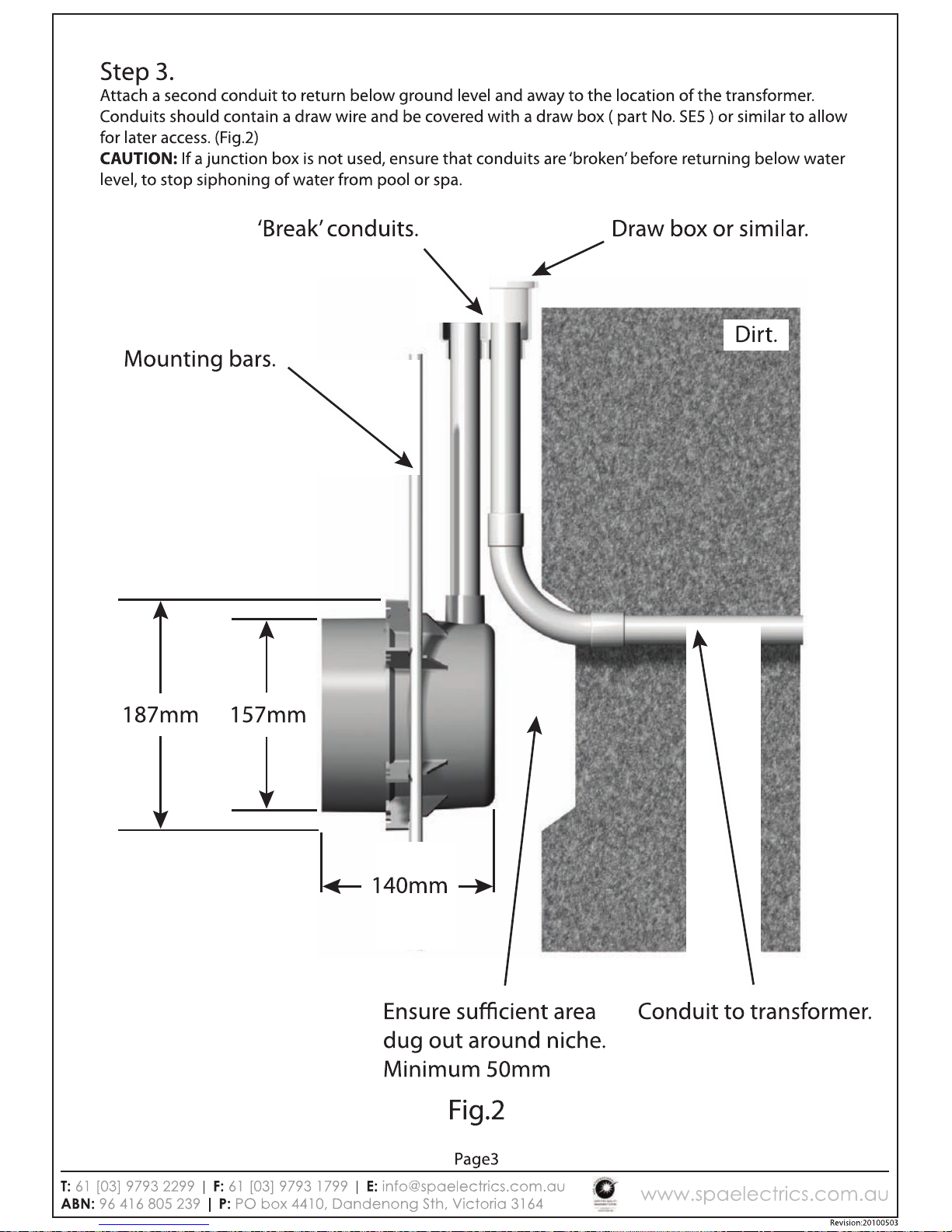 Step 3.

Attach a second conduit to return below ground level and away to the location of the transformer. Conduits should contain a draw wire and be covered with a draw box ( part No. SE5 ) or similar to allow for later access. (Fig.2)

CAUTION: If a junction box is not used, ensure that conduits are 'broken' before returning below water level, to stop siphoning of water from pool or spa.

'Break' conduits.

Draw box or similar.

Dirt.

Mounting bars.

187mm

157mm

140mm

Ensure sufficient area dug out around niche. Minimum 50mm

Conduit to transformer.

Fig.2

Page3

T: 61 [03] 9793 2299 | F: 61 [03] 9793 1799 | E: info@spaelectrics.com.au
ABN: 96 416 805 239 | P: PO box 4410, Dandenong Sth, Victoria 3164

www.spaelectrics.com.au

Revision:20100503